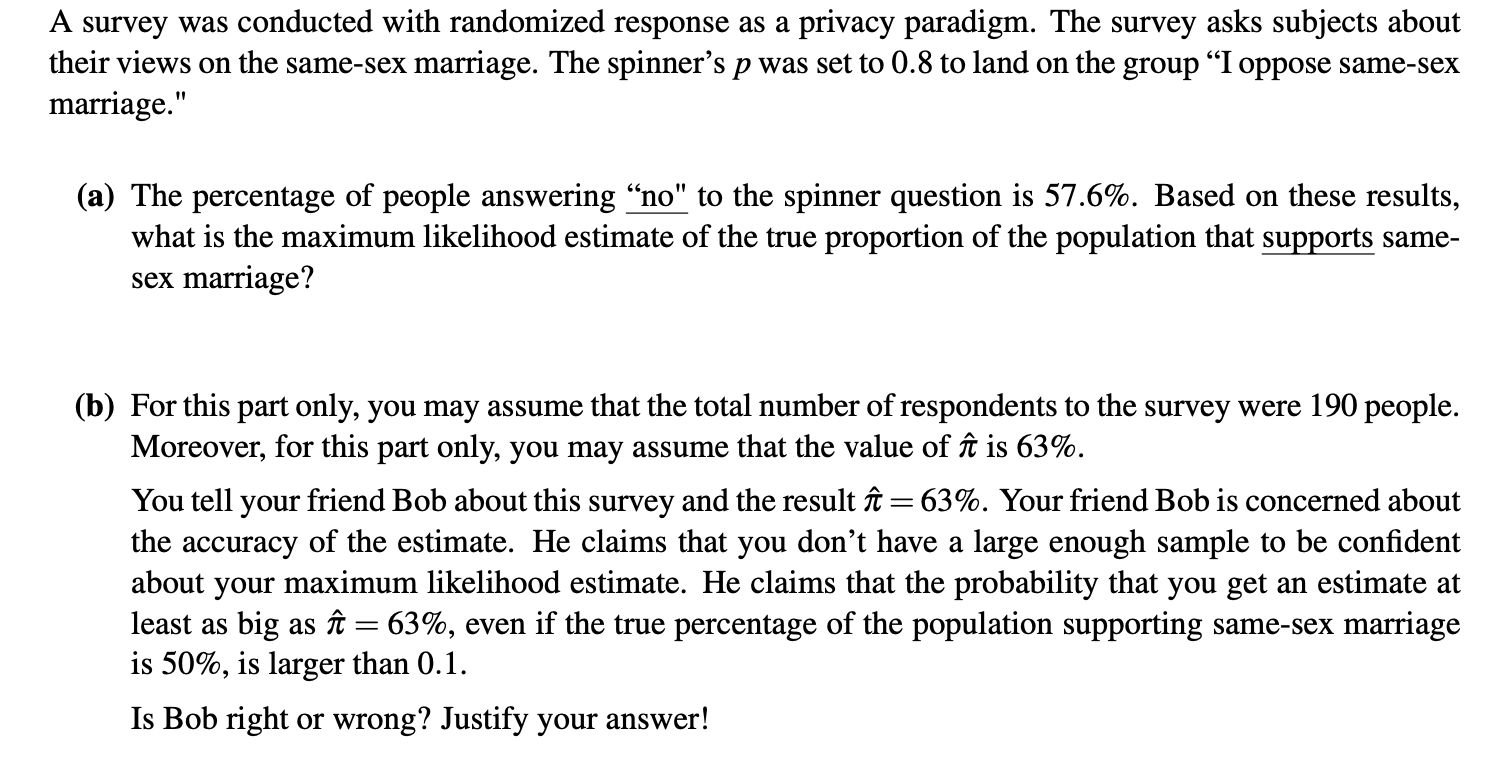 A survey was conducted with randomized response as a privacy paradigm. The survey asks subjects about their views on the same-sex marriage. The spinner's $p$ was set to 0.8 to land on the group "I oppose same-sex marriage."

(a) The percentage of people answering "no" to the spinner question is 57.6%. Based on these results, what is the maximum likelihood estimate of the true proportion of the population that supports same-sex marriage?

(b) For this part only, you may assume that the total number of respondents to the survey were 190 people. Moreover, for this part only, you may assume that the value of $\hat{\pi}$ is 63%.

You tell your friend Bob about this survey and the result $\hat{\pi} = 63\%$. Your friend Bob is concerned about the accuracy of the estimate. He claims that you don't have a large enough sample to be confident about your maximum likelihood estimate. He claims that the probability that you get an estimate at least as big as $\hat{\pi} = 63\%$, even if the true percentage of the population supporting same-sex marriage is 50%, is larger than 0.1.

Is Bob right or wrong? Justify your answer!